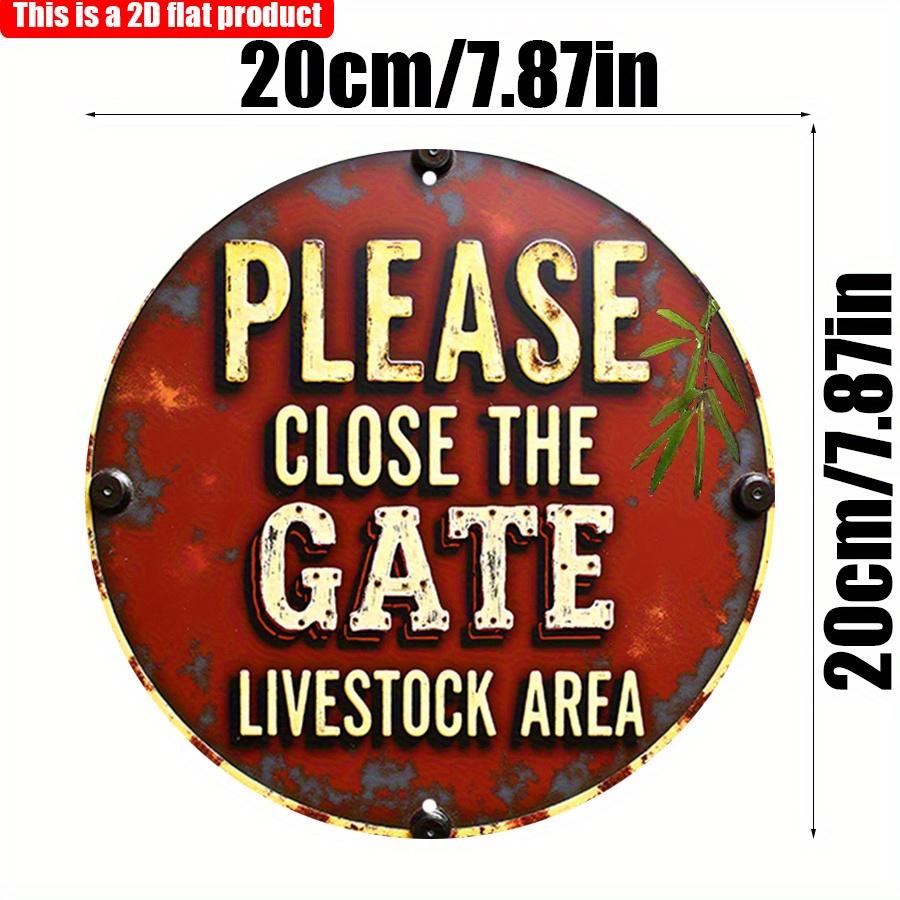 This is a 2D flat product

20cm/7.87in

PLEASE
CLOSE THE
GATE
LIVESTOCK AREA

20cm/7.87in